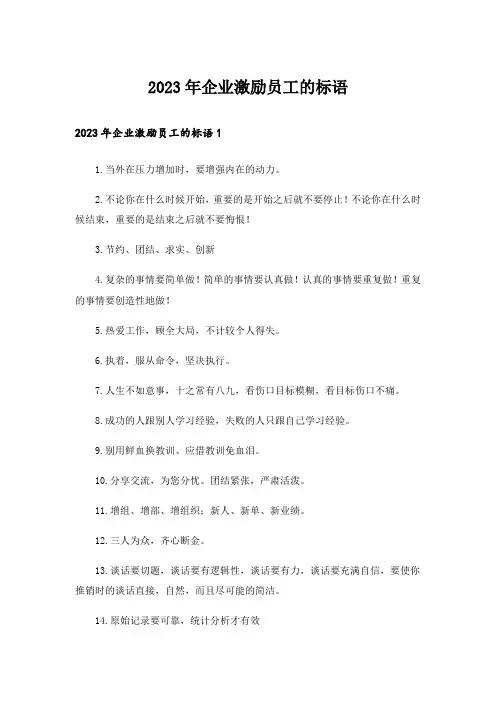 2023年企业激励员工的标语

2023年企业激励员工的标语1

1.当外在压力增加时，要增强内在的动力。

2.不论你在什么时候开始，重要的是开始之后就不要停止！不论你在什么时候结束，重要的是结束之后就不要悔恨！

3.节约、团结、求实、创新

4.复杂的事情要简单做！简单的事情要认真做！认真的事情要重复做！重复的事情要创造性地做！

5.热爱工作，顾全大局，不计较个人得失。

6.执着，服从命令，坚决执行。

7.人生不如意事，十之常有八九，看伤口目标模糊，看目标伤口不痛。

8.成功的人跟别人学习经验，失败的人只跟自己学习经验。

9.别用鲜血换教训、应借教训免血泪。

10.分享交流，为您分忧。团结紧张，严肃活泼。

11.增组、增部、增组织；新人、新单、新业绩。

12.三人为众，齐心断金。

13.谈话要切题，谈话要有逻辑性，谈话要有力，谈话要充满自信，要使你推销时的谈话直接，自然，而且尽可能的简洁。

14.原始记录要可靠，统计分析才有效